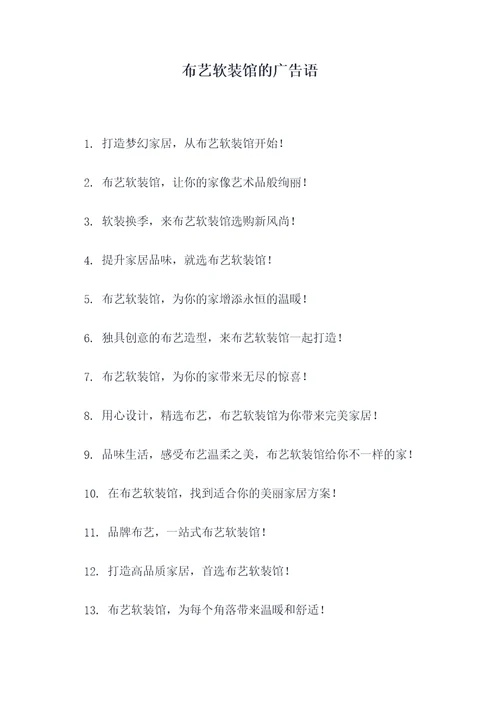 布艺软装馆的广告语

1. 打造梦幻家居，从布艺软装馆开始！

2. 布艺软装馆，让你的家像艺术品般绚丽！

3. 软装换季，来布艺软装馆选购新风尚！

4. 提升家居品味，就选布艺软装馆！

5. 布艺软装馆，为你的家增添永恒的温暖！

6. 独具创意的布艺造型，来布艺软装馆一起打造！

7. 布艺软装馆，为你的家带来无尽的惊喜！

8. 用心设计，精选布艺，布艺软装馆为你带来完美家居！

9. 品味生活，感受布艺温柔之美，布艺软装馆给你不一样的家！

10. 在布艺软装馆，找到适合你的美丽家居方案！

11. 品牌布艺，一站式布艺软装馆！

12. 打造高品质家居，首选布艺软装馆！

13. 布艺软装馆，为每个角落带来温暖和舒适！